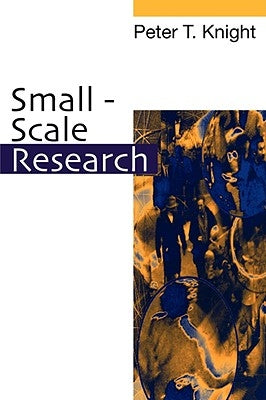 Peter T. Knight

Small - Scale Research